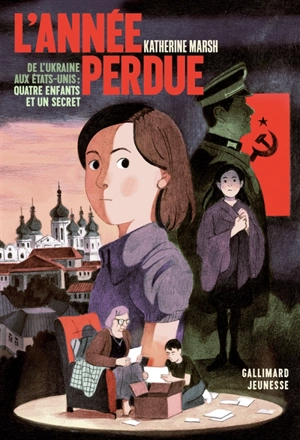 L'ANNÉE PERDUE

KATHERINE MARSH

DE L'UKRAINE AUX ÉTATS-UNIS : QUATRE ENFANTS ET UN SECRET

GALLIMARD JEUNESSE